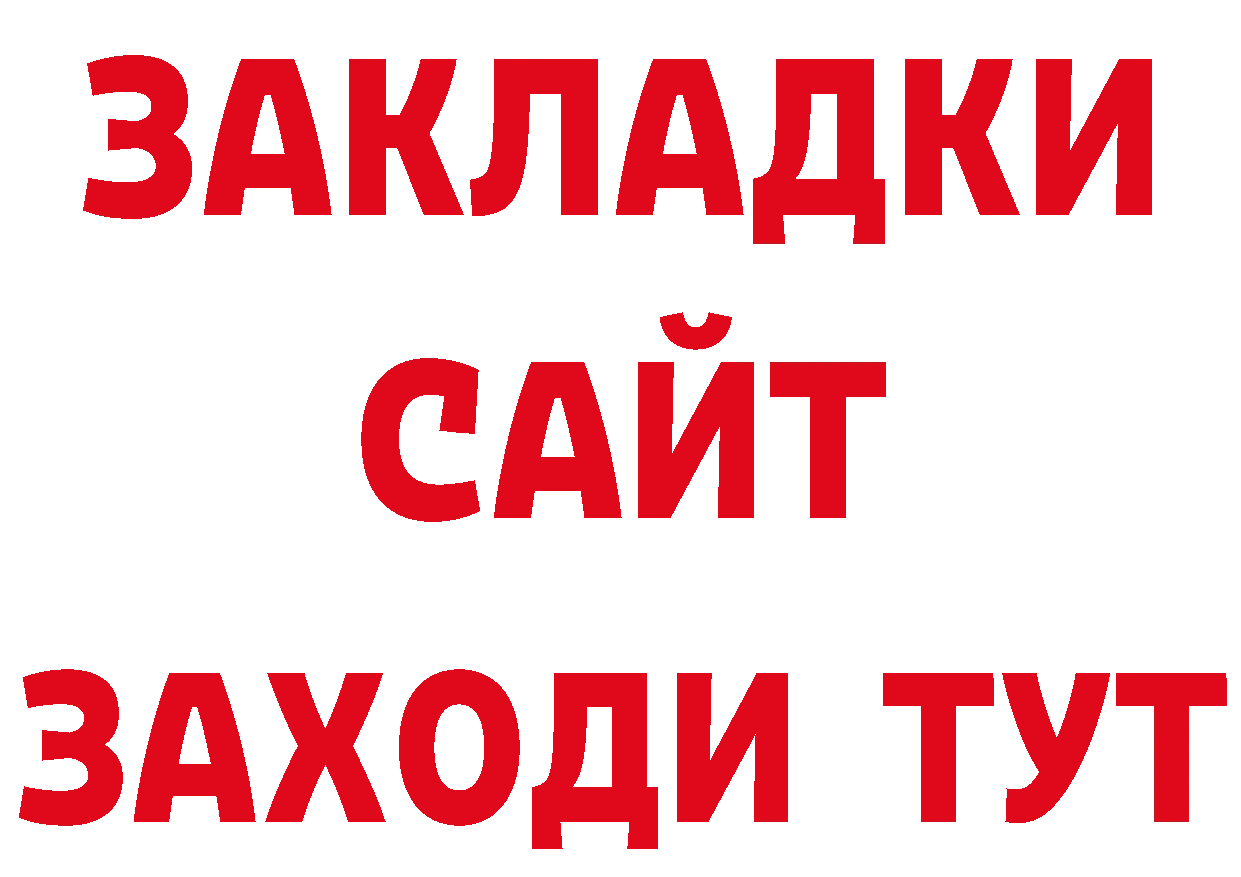 ЗАКЛАДКИ
САЙТ
ЗАХОДИ ТУТ